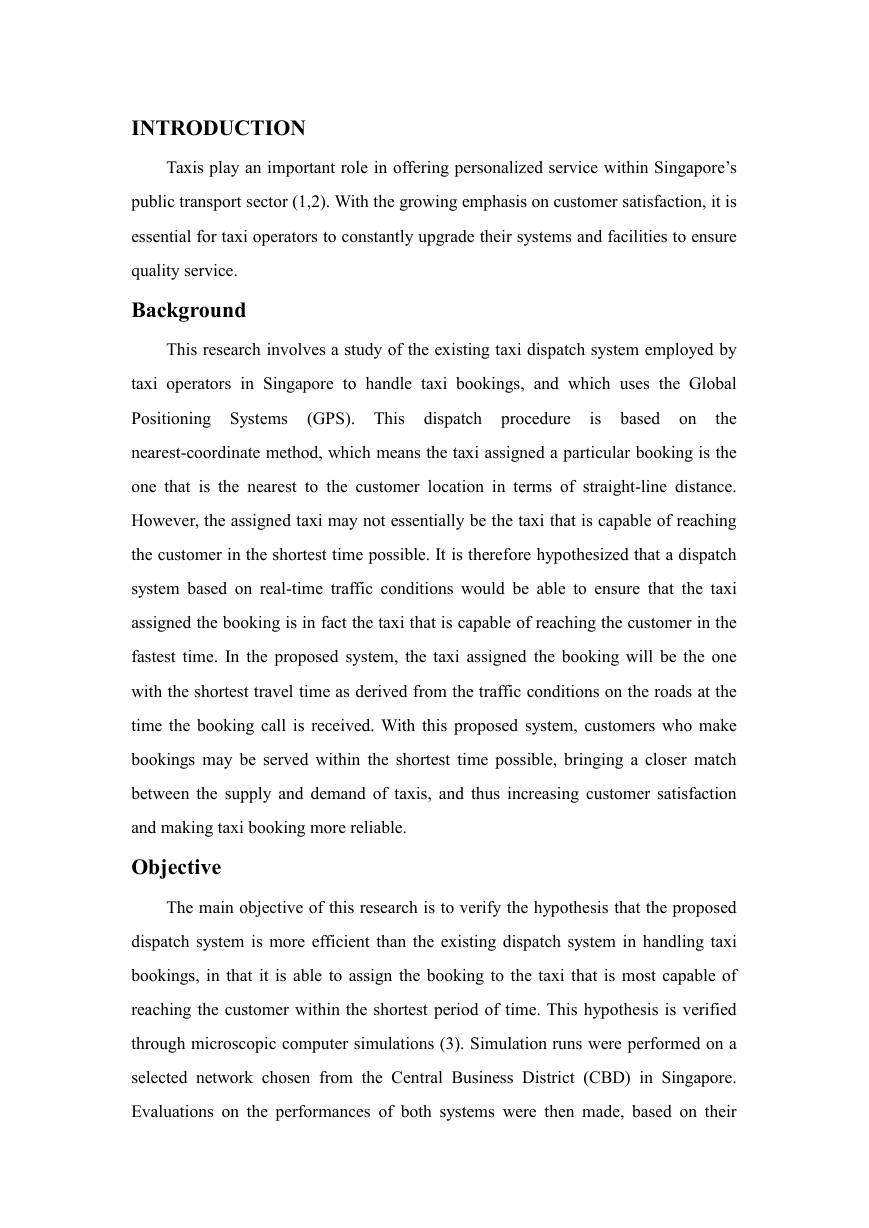 INTRODUCTION

Taxis play an important role in offering personalized service within Singapore's public transport sector (1,2). With the growing emphasis on customer satisfaction, it is essential for taxi operators to constantly upgrade their systems and facilities to ensure quality service.

Background

This research involves a study of the existing taxi dispatch system employed by taxi operators in Singapore to handle taxi bookings, and which uses the Global Positioning Systems (GPS). This dispatch procedure is based on the nearest-coordinate method, which means the taxi assigned a particular booking is the one that is the nearest to the customer location in terms of straight-line distance. However, the assigned taxi may not essentially be the taxi that is capable of reaching the customer in the shortest time possible. It is therefore hypothesized that a dispatch system based on real-time traffic conditions would be able to ensure that the taxi assigned the booking is in fact the taxi that is capable of reaching the customer in the fastest time. In the proposed system, the taxi assigned the booking will be the one with the shortest travel time as derived from the traffic conditions on the roads at the time the booking call is received. With this proposed system, customers who make bookings may be served within the shortest time possible, bringing a closer match between the supply and demand of taxis, and thus increasing customer satisfaction and making taxi booking more reliable.

Objective

The main objective of this research is to verify the hypothesis that the proposed dispatch system is more efficient than the existing dispatch system in handling taxi bookings, in that it is able to assign the booking to the taxi that is most capable of reaching the customer within the shortest period of time. This hypothesis is verified through microscopic computer simulations (3). Simulation runs were performed on a selected network chosen from the Central Business District (CBD) in Singapore. Evaluations on the performances of both systems were then made, based on their